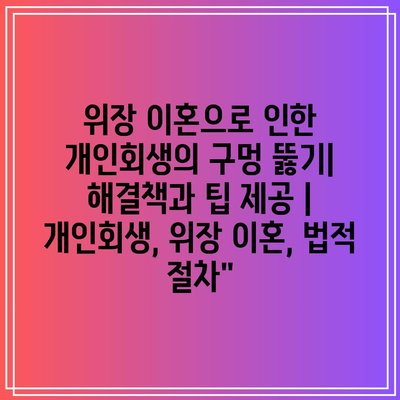 위장 이혼으로 인한 개인회생의 구멍 뚫기| 해결책과 팁 제공 | 개인회생, 위장 이혼, 법적 절차"